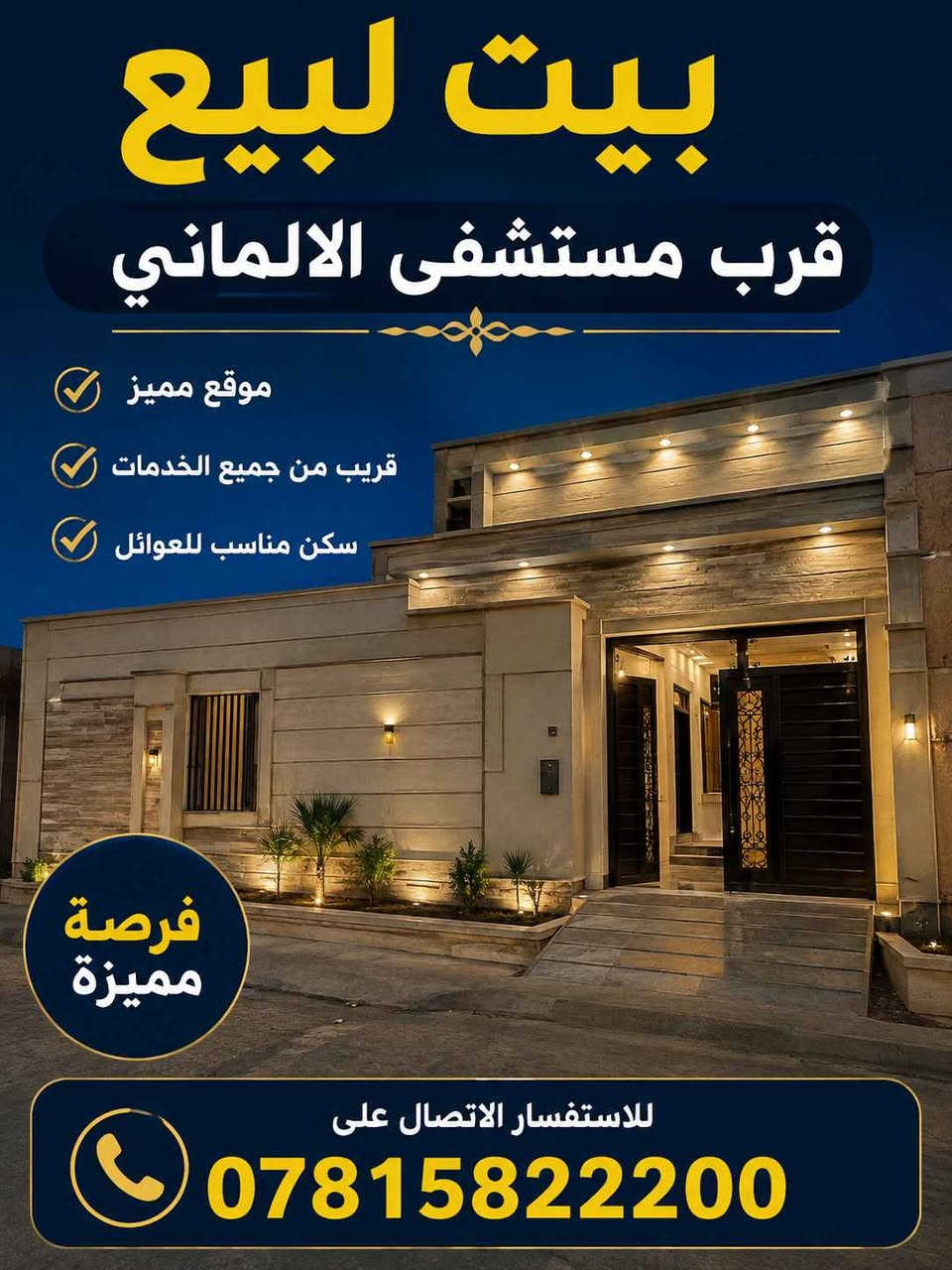 بيت لبيع

قرب مستشفى الالماني

موقع مميز

قريب من جميع الخدمات

سكن مناسب للعوائل

فرصة
مميزة

للاستفسار الاتصال على
07815822200